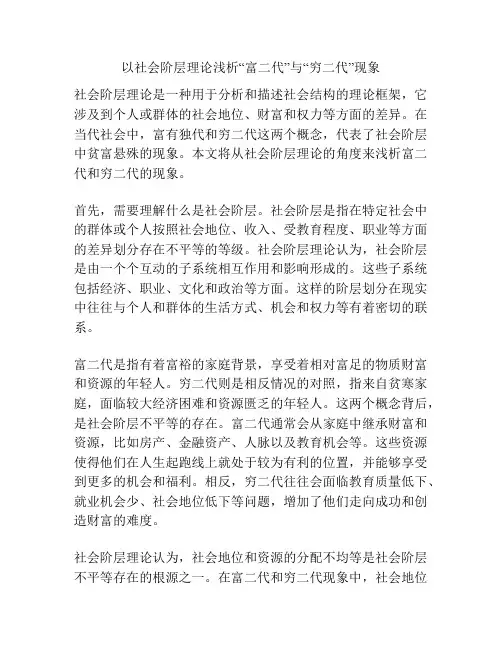 以社会阶层理论浅析“富二代”与“穷二代”现象

社会阶层理论是一种用于分析和描述社会结构的理论框架，它涉及到个人或群体的社会地位、财富和权力等方面的差异。在当代社会中，富有独代和穷二代这两个概念，代表了社会阶层中贫富悬殊的现象。本文将从社会阶层理论的角度来浅析富二代和穷二代的现象。

首先，需要理解什么是社会阶层。社会阶层是指在特定社会中的群体或个人按照社会地位、收入、受教育程度、职业等方面的差异划分存在不平等的等级。社会阶层理论认为，社会阶层是由一个个互动的子系统相互作用和影响形成的。这些子系统包括经济、职业、文化和政治等方面。这样的阶层划分在现实中往往与个人和群体的生活方式、机会和权力等有着密切的联系。

富二代是指有着富裕的家庭背景，享受着相对富足的物质财富和资源的年轻人。穷二代则是相反情况的对照，指来自贫寒家庭，面临较大经济困难和资源匮乏的年轻人。这两个概念背后，是社会阶层不平等的存在。富二代通常会从家庭中继承财富和资源，比如房产、金融资产、人脉以及教育机会等。这些资源使得他们在人生起跑线上就处于较为有利的位置，并能够享受到更多的机会和福利。相反，穷二代往往会面临教育质量低下、就业机会少、社会地位低下等问题，增加了他们走向成功和创造财富的难度。

社会阶层理论认为，社会地位和资源的分配不均等是社会阶层不平等存在的根源之一。在富二代和穷二代现象中，社会地位